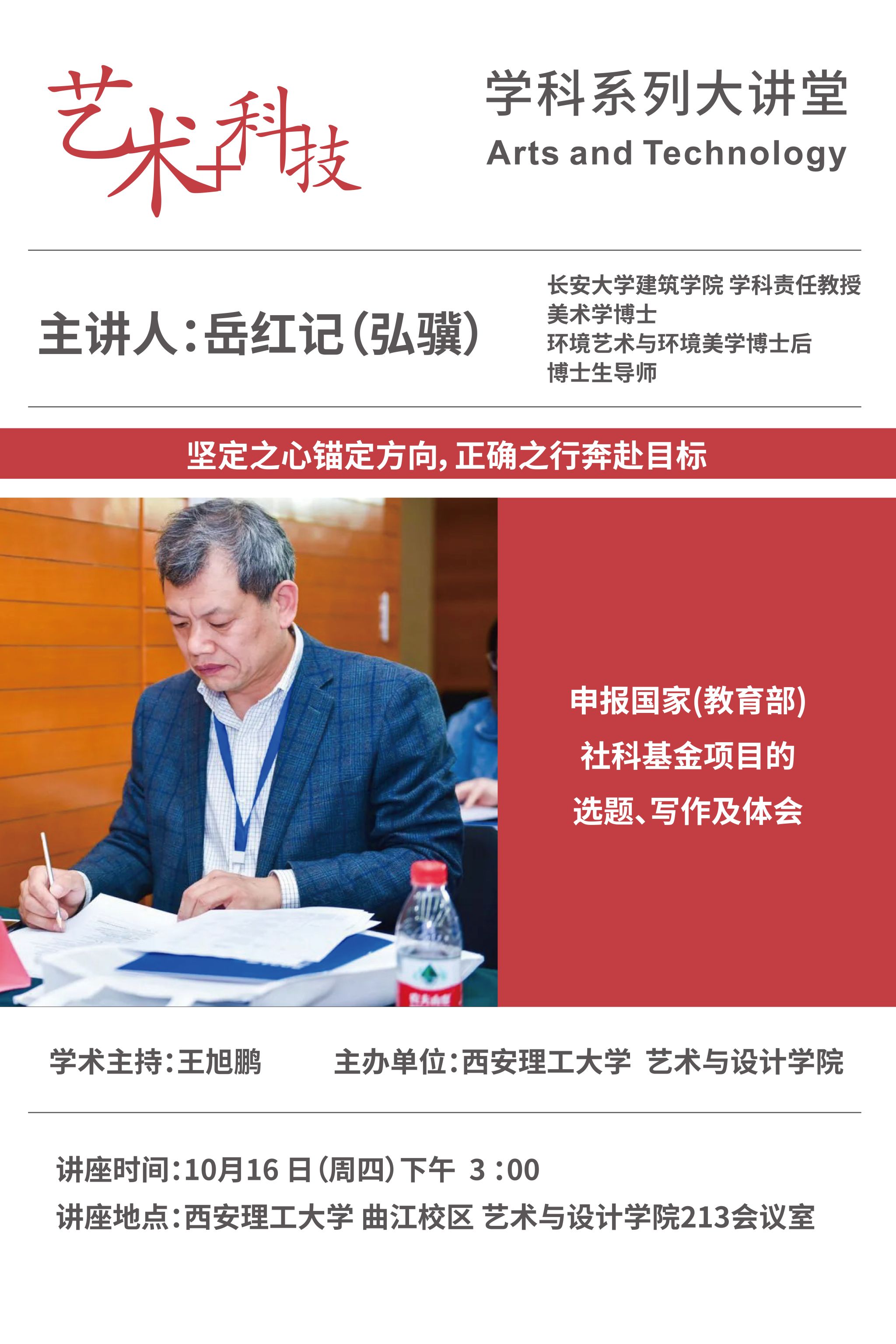 艺术+科技

学科系列大讲堂
Arts and Technology

主讲人:岳红记(弘骥)

长安大学建筑学院 学科责任教授
美术学博士
环境艺术与环境美学博士后
博士生导师

坚定之心锚定方向,正确之行奔赴目标

申报国家(教育部)
社科基金项目的
选题、写作及体会

学术主持:王旭鹏

主办单位:西安理工大学 艺术与设计学院

讲座时间:10月16日(周四)下午 3:00
讲座地点:西安理工大学 曲江校区 艺术与设计学院213会议室